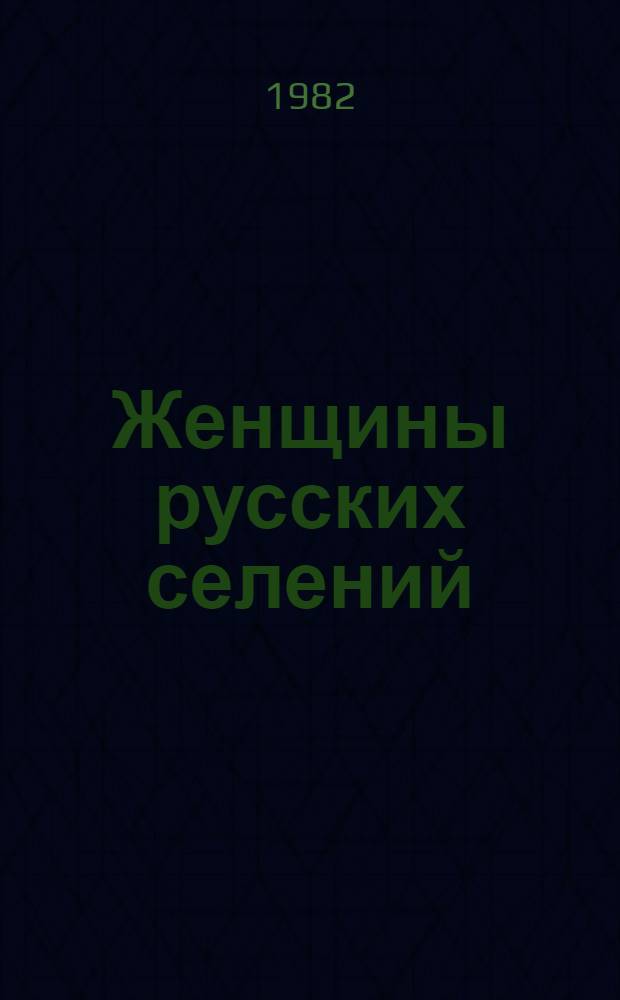 1982

Женщины русских селений